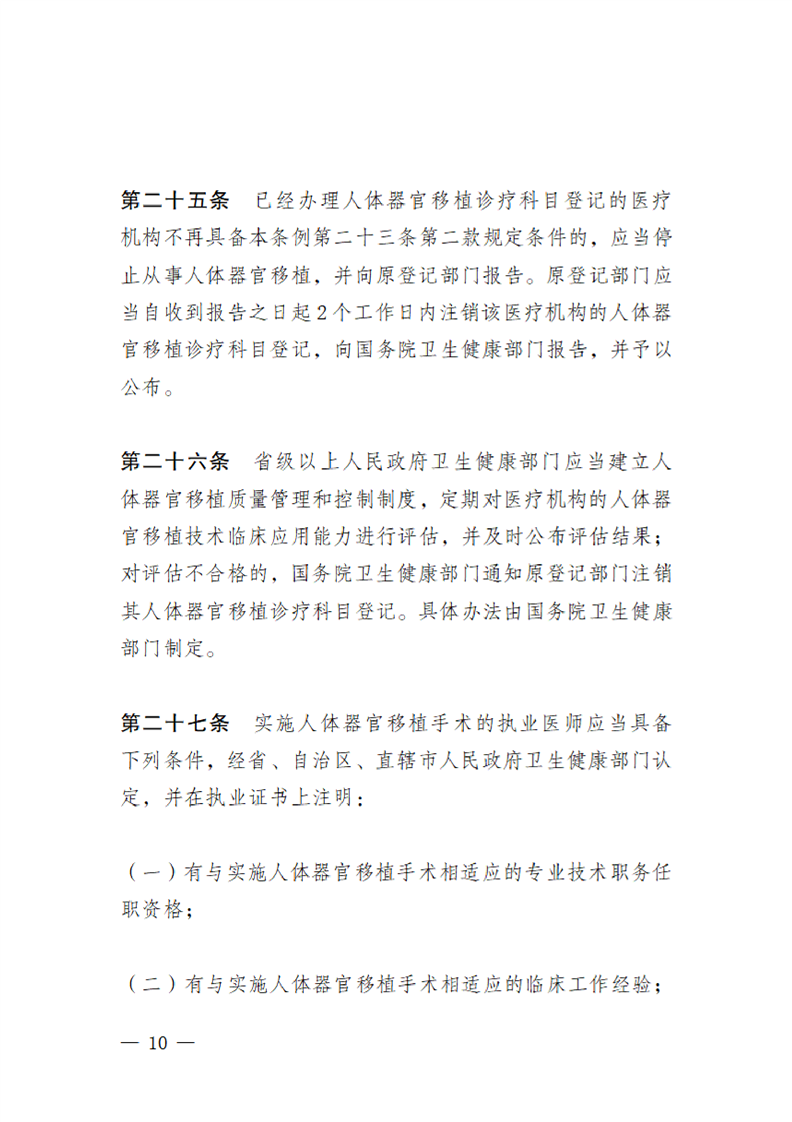 第二十五条　已经办理人体器官移植诊疗科目登记的医疗机构不再具备本条例第二十三条第二款规定条件的，应当停止从事人体器官移植，并向原登记部门报告。原登记部门应当自收到报告之日起2个工作日内注销该医疗机构的人体器官移植诊疗科目登记，向国务院卫生健康部门报告，并予以公布。

第二十六条　省级以上人民政府卫生健康部门应当建立人体器官移植质量管理和控制制度，定期对医疗机构的人体器官移植技术临床应用能力进行评估，并及时公布评估结果；对评估不合格的，国务院卫生健康部门通知原登记部门注销其人体器官移植诊疗科目登记。具体办法由国务院卫生健康部门制定。

第二十七条　实施人体器官移植手术的执业医师应当具备下列条件，经省、自治区、直辖市人民政府卫生健康部门认定，并在执业证书上注明：

（一）有与实施人体器官移植手术相适应的专业技术职务任职资格；

（二）有与实施人体器官移植手术相适应的临床工作经验；

— 10 —